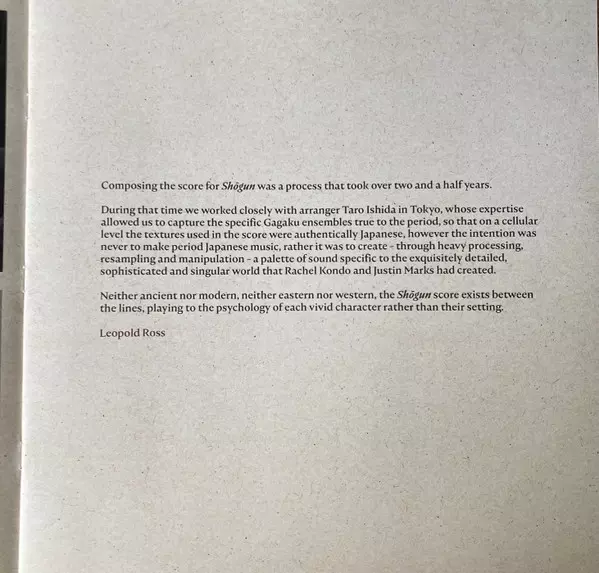 Composing the score for Shōgun was a process that took over two and a half years.

During that time we worked closely with arranger Taro Ishida in Tokyo, whose expertise allowed us to capture the specific Gagaku ensembles true to the period, so that on a cellular level the textures used in the score were authentically Japanese, however the intention was never to make period Japanese music, rather it was to create - through heavy processing, resampling and manipulation - a palette of sound specific to the exquisitely detailed, sophisticated and singular world that Rachel Kondo and Justin Marks had created.

Neither ancient nor modern, neither eastern nor western, the Shōgun score exists between the lines, playing to the psychology of each vivid character rather than their setting.

Leopold Ross